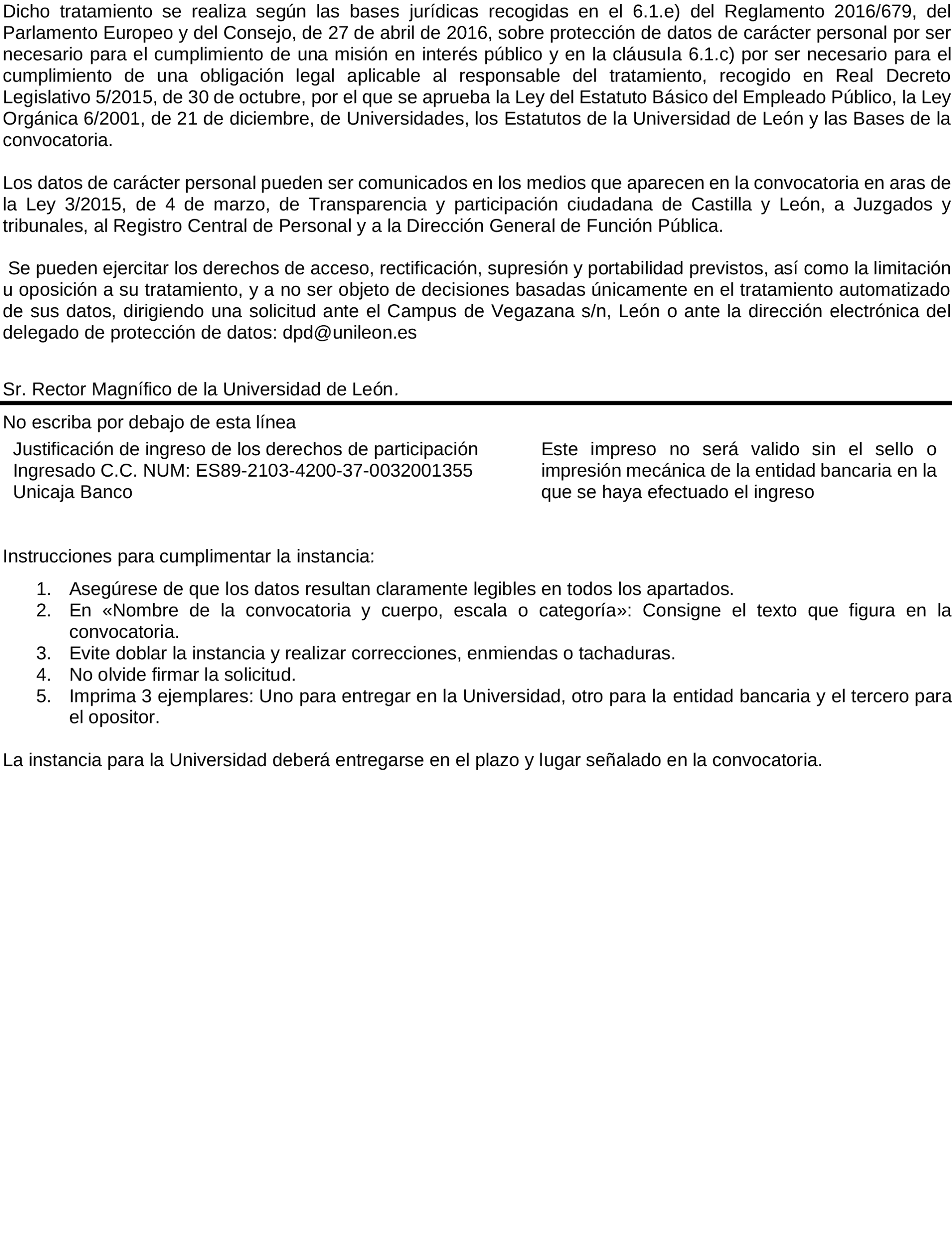 Dicho tratamiento se realiza según las bases jurídicas recogidas en el 6.1.e) del Reglamento 2016/679, del Parlamento Europeo y del Consejo, de 27 de abril de 2016, sobre protección de datos de carácter personal por ser necesario para el cumplimiento de una misión en interés público y en la cláusula 6.1.c) por ser necesario para el cumplimiento de una obligación legal aplicable al responsable del tratamiento, recogido en Real Decreto Legislativo 5/2015, de 30 de octubre, por el que se aprueba la Ley del Estatuto Básico del Empleado Público, la Ley Orgánica 6/2001, de 21 de diciembre, de Universidades, los Estatutos de la Universidad de León y las Bases de la convocatoria.

Los datos de carácter personal pueden ser comunicados en los medios que aparecen en la convocatoria en aras de la Ley 3/2015, de 4 de marzo, de Transparencia y participación ciudadana de Castilla y León, a Juzgados y tribunales, al Registro Central de Personal y a la Dirección General de Función Pública.

Se pueden ejercitar los derechos de acceso, rectificación, supresión y portabilidad previstos, así como la limitación u oposición a su tratamiento, y a no ser objeto de decisiones basadas únicamente en el tratamiento automatizado de sus datos, dirigiendo una solicitud ante el Campus de Vegazana s/n, León o ante la dirección electrónica del delegado de protección de datos: dpd@unileon.es

Sr. Rector Magnífico de la Universidad de León.

No escriba por debajo de esta línea

Justificación de ingreso de los derechos de participación
Ingresado C.C. NUM: ES89-2103-4200-37-0032001355
Unicaja Banco

Este impreso no será valido sin el sello o impresión mecánica de la entidad bancaria en la que se haya efectuado el ingreso

Instrucciones para cumplimentar la instancia:

1. Asegúrese de que los datos resultan claramente legibles en todos los apartados.
2. En «Nombre de la convocatoria y cuerpo, escala o categoría»: Consigne el texto que figura en la convocatoria.
3. Evite doblar la instancia y realizar correcciones, enmiendas o tachaduras.
4. No olvide firmar la solicitud.
5. Imprima 3 ejemplares: Uno para entregar en la Universidad, otro para la entidad bancaria y el tercero para el opositor.

La instancia para la Universidad deberá entregarse en el plazo y lugar señalado en la convocatoria.